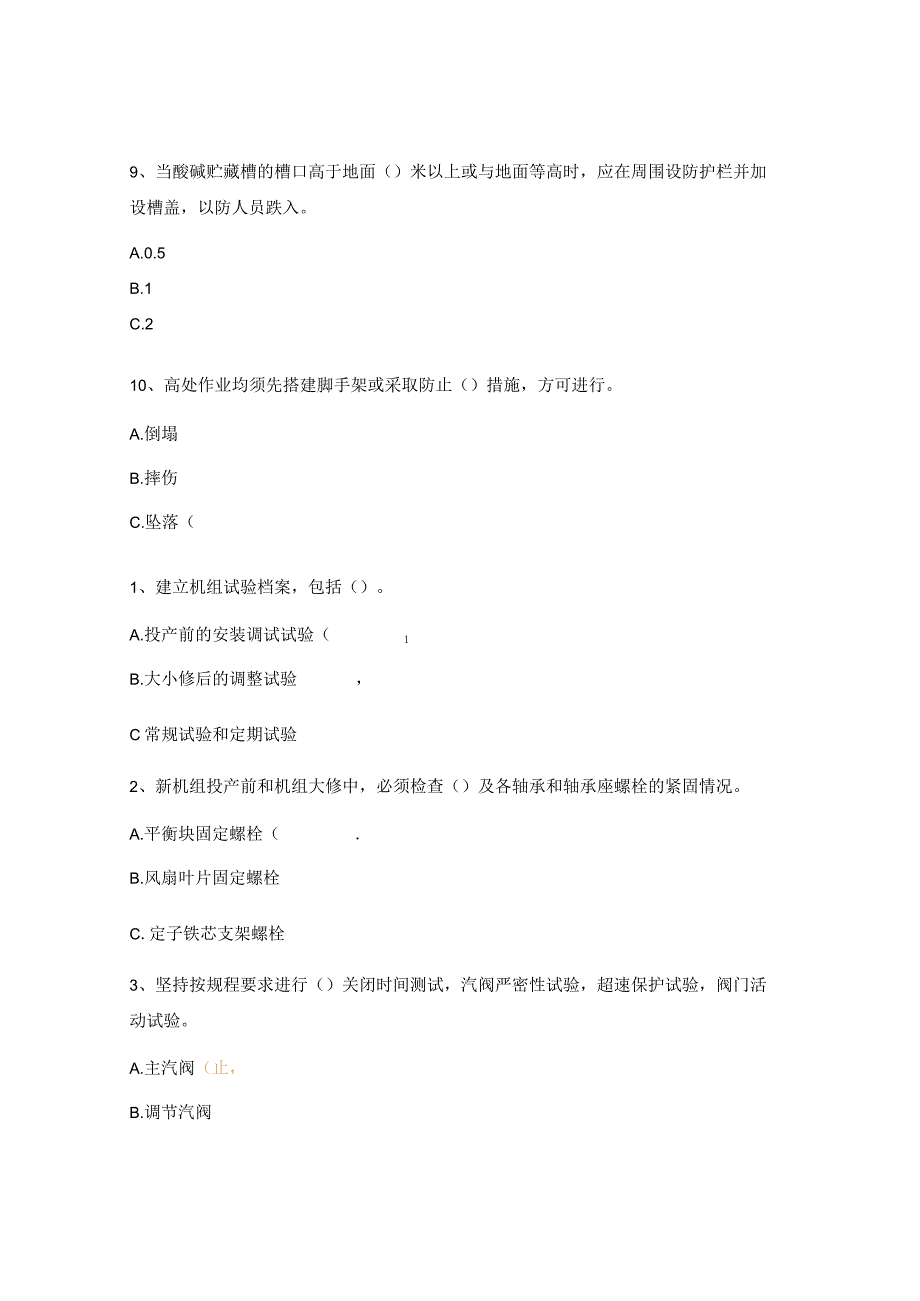 9、当酸碱贮藏槽的槽口高于地面（）米以上或与地面等高时，应在周围设防护栏并加设槽盖，以防人员跌入。

A.0.5

B.1

C.2

10、高处作业均须先搭建脚手架或采取防止（）措施，方可进行。

A.倒塌

B.摔伤

C.坠落（

1、建立机组试验档案，包括（）。

A.投产前的安装调试试验（ 1

B.大小修后的调整试验 ，

C 常规试验和定期试验

2、新机组投产前和机组大修中，必须检查（）及各轴承和轴承座螺栓的紧固情况。

A.平衡块固定螺栓（ .

B.风扇叶片固定螺栓

C. 定子铁芯支架螺栓

3、坚持按规程要求进行（）关闭时间测试，汽阀严密性试验，超速保护试验，阀门活动试验。

A.主汽阀（止，

B.调节汽阀